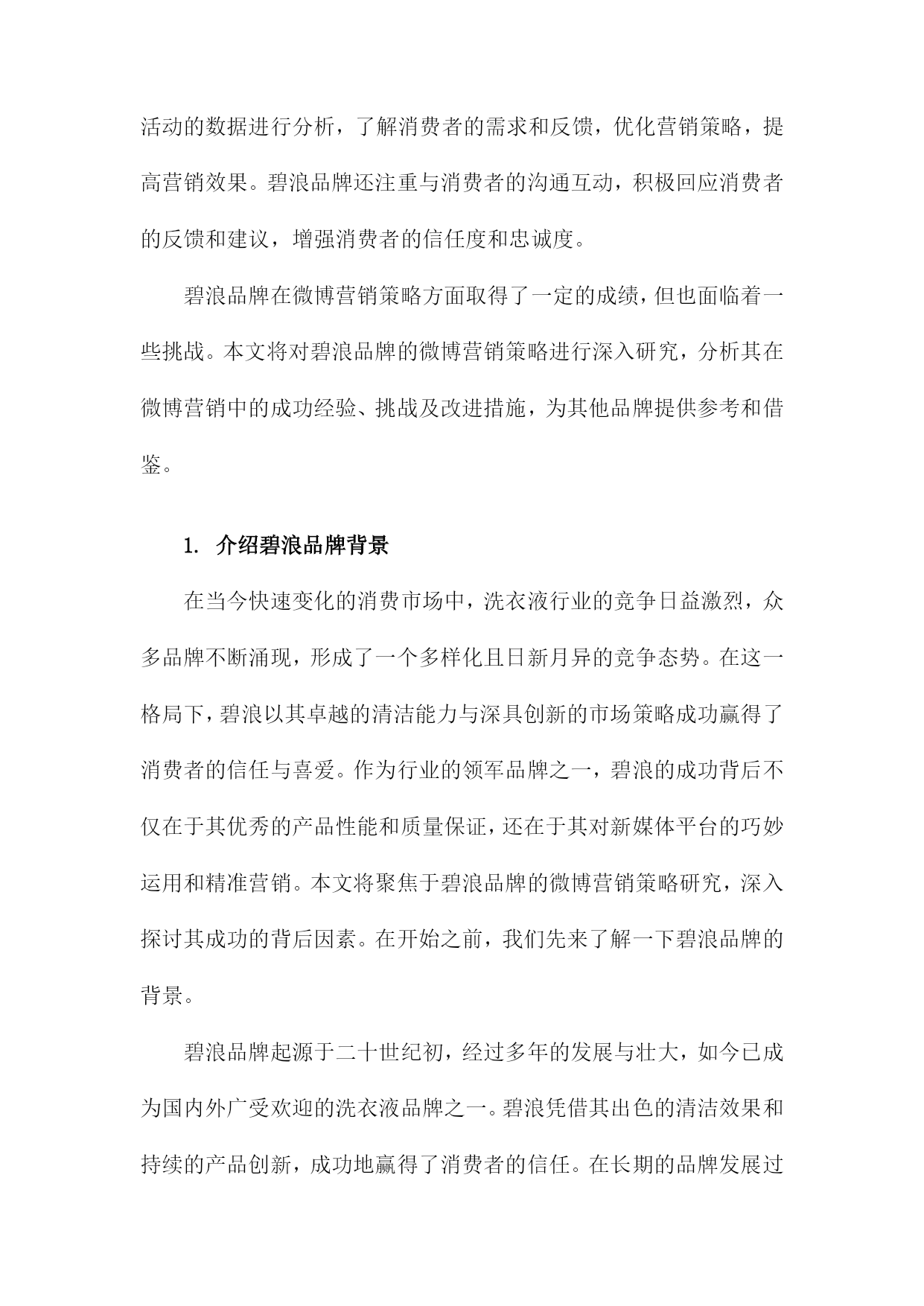 活动的数据进行分析，了解消费者的需求和反馈，优化营销策略，提高营销效果。碧浪品牌还注重与消费者的沟通互动，积极回应消费者的反馈和建议，增强消费者的信任度和忠诚度。

碧浪品牌在微博营销策略方面取得了一定的成绩，但也面临着一些挑战。本文将对碧浪品牌的微博营销策略进行深入研究，分析其在微博营销中的成功经验、挑战及改进措施，为其他品牌提供参考和借鉴。

1. 介绍碧浪品牌背景

在当今快速变化的消费市场中，洗衣液行业的竞争日益激烈，众多品牌不断涌现，形成了一个多样化且日新月异的竞争态势。在这一格局下，碧浪以其卓越的清洁能力与深具创新的市场策略成功赢得了消费者的信任与喜爱。作为行业的领军品牌之一，碧浪的成功背后不仅在于其优秀的产品性能和质量保证，还在于其对新媒体平台的巧妙运用和精准营销。本文将聚焦于碧浪品牌的微博营销策略研究，深入探讨其成功的背后因素。在开始之前，我们先来了解一下碧浪品牌的背景。

碧浪品牌起源于二十世纪初，经过多年的发展与壮大，如今已成为国内外广受欢迎的洗衣液品牌之一。碧浪凭借其出色的清洁效果和持续的产品创新，成功地赢得了消费者的信任。在长期的品牌发展过